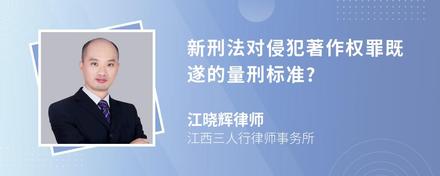 新刑法对侵犯著作权罪既遂的量刑标准?

江晓辉律师

江西三人行律师事务所